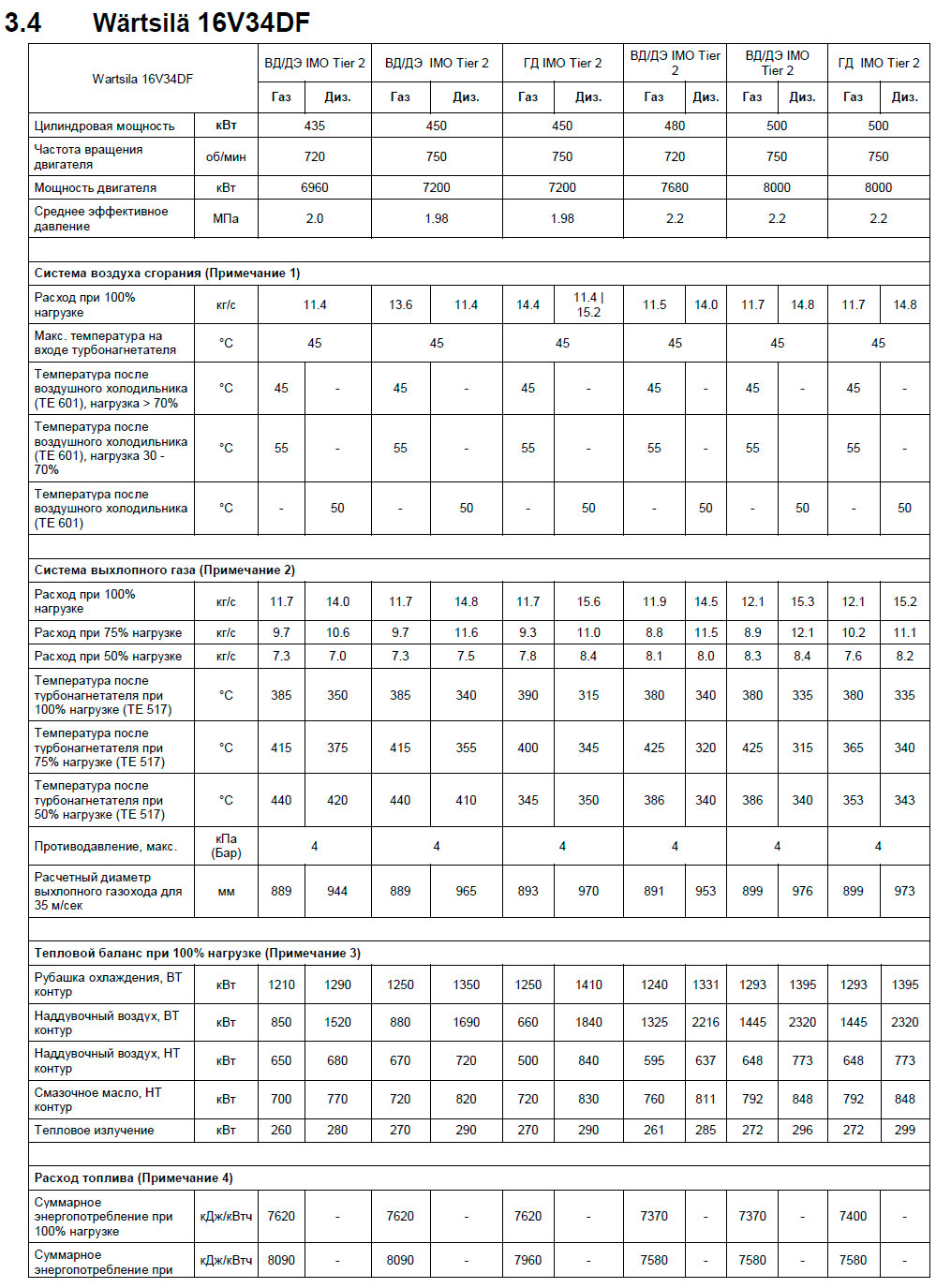 3.4 Wärtsilä 16V34DF

| Wartsila 16V34DF | | ВД/ДЭ IMO Tier 2 | | ВД/ДЭ IMO Tier 2 | | ГД IMO Tier 2 | | ВД/ДЭ IMO Tier 2 | | ВД/ДЭ IMO Tier 2 | | ГД IMO Tier 2 | |
|---|---|---|---|---|---|---|---|---|---|---|---|---|---|
| | | Газ | Диз. | Газ | Диз. | Газ | Диз. | Газ | Диз. | Газ | Диз. | Газ | Диз. |
| Цилиндровая мощность | кВт | 435 | | 450 | | 450 | | 480 | | 500 | | 500 | |
| Частота вращения двигателя | об/мин | 720 | | 750 | | 750 | | 720 | | 750 | | 750 | |
| Мощность двигателя | кВт | 6960 | | 7200 | | 7200 | | 7680 | | 8000 | | 8000 | |
| Среднее эффективное давление | МПа | 2.0 | | 1.98 | | 1.98 | | 2.2 | | 2.2 | | 2.2 | |
| | | | | | | | | | | | | | |
| Система воздуха сгорания (Примечание 1) | | | | | | | | | | | | | |
| Расход при 100% нагрузке | кг/с | 11.4 | | 13.6 | 11.4 | 14.4 | 11.4 \| 15.2 | 11.5 | 14.0 | 11.7 | 14.8 | 11.7 | 14.8 |
| Макс. температура на входе турбонагнетателя | °C | 45 | | 45 | | 45 | | 45 | | 45 | | 45 | |
| Температура после воздушного холодильника (TE 601), нагрузка > 70% | °C | 45 | - | 45 | - | 45 | - | 45 | - | 45 | - | 45 | - |
| Температура после воздушного холодильника (TE 601), нагрузка 30 - 70% | °C | 55 | - | 55 | - | 55 | - | 55 | - | 55 | | 55 | - |
| Температура после воздушного холодильника (TE 601) | °C | - | 50 | - | 50 | - | 50 | - | 50 | - | 50 | - | 50 |
| | | | | | | | | | | | | | |
| Система выхлопного газа (Примечание 2) | | | | | | | | | | | | | |
| Расход при 100% нагрузке | кг/с | 11.7 | 14.0 | 11.7 | 14.8 | 11.7 | 15.6 | 11.9 | 14.5 | 12.1 | 15.3 | 12.1 | 15.2 |
| Расход при 75% нагрузке | кг/с | 9.7 | 10.6 | 9.7 | 11.6 | 9.3 | 11.0 | 8.8 | 11.5 | 8.9 | 12.1 | 10.2 | 11.1 |
| Расход при 50% нагрузке | кг/с | 7.3 | 7.0 | 7.3 | 7.5 | 7.8 | 8.4 | 8.1 | 8.0 | 8.3 | 8.4 | 7.6 | 8.2 |
| Температура после турбонагнетателя при 100% нагрузке (TE 517) | °C | 385 | 350 | 385 | 340 | 390 | 315 | 380 | 340 | 380 | 335 | 380 | 335 |
| Температура после турбонагнетателя при 75% нагрузке (TE 517) | °C | 415 | 375 | 415 | 355 | 400 | 345 | 425 | 320 | 425 | 315 | 365 | 340 |
| Температура после турбонагнетателя при 50% нагрузке (TE 517) | °C | 440 | 420 | 440 | 410 | 345 | 350 | 386 | 340 | 386 | 340 | 353 | 343 |
| Противодавление, макс. | кПа (Бар) | 4 | | 4 | | 4 | | 4 | | 4 | | 4 | |
| Расчетный диаметр выхлопного газохода для 35 м/сек | мм | 889 | 944 | 889 | 965 | 893 | 970 | 891 | 953 | 899 | 976 | 899 | 973 |
| | | | | | | | | | | | | | |
| Тепловой баланс при 100% нагрузке (Примечание 3) | | | | | | | | | | | | | |
| Рубашка охлаждения, ВТ контур | кВт | 1210 | 1290 | 1250 | 1350 | 1250 | 1410 | 1240 | 1331 | 1293 | 1395 | 1293 | 1395 |
| Наддувочный воздух, ВТ контур | кВт | 850 | 1520 | 880 | 1690 | 660 | 1840 | 1325 | 2216 | 1445 | 2320 | 1445 | 2320 |
| Наддувочный воздух, НТ контур | кВт | 650 | 680 | 670 | 720 | 500 | 840 | 595 | 637 | 648 | 773 | 648 | 773 |
| Смазочное масло, НТ контур | кВт | 700 | 770 | 720 | 820 | 720 | 830 | 760 | 811 | 792 | 848 | 792 | 848 |
| Тепловое излучение | кВт | 260 | 280 | 270 | 290 | 270 | 290 | 261 | 285 | 272 | 296 | 272 | 299 |
| | | | | | | | | | | | | | |
| Расход топлива (Примечание 4) | | | | | | | | | | | | | |
| Суммарное энергопотребление при 100% нагрузке | кДж/кВтч | 7620 | - | 7620 | - | 7620 | - | 7370 | - | 7370 | - | 7400 | - |
| Суммарное энергопотребление при | кДж/кВтч | 8090 | - | 8090 | - | 7960 | - | 7580 | - | 7580 | - | 7580 | - |